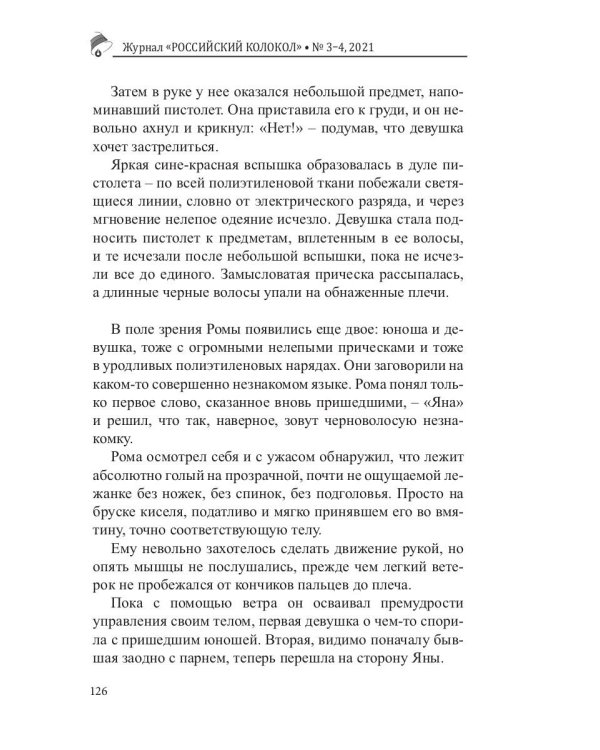 Журнал «РОССИЙСКИЙ КОЛОКОЛ» • № 3–4, 2021

Затем в руке у нее оказался небольшой предмет, напоминавший пистолет. Она приставила его к груди, и он невольно ахнул и крикнул: «Нет!» – подумав, что девушка хочет застрелиться.

Яркая сине-красная вспышка образовалась в дуле пистолета – по всей полиэтиленовой ткани побежали светящиеся линии, словно от электрического разряда, и через мгновение нелепое одеяние исчезло. Девушка стала подносить пистолет к предметам, вплетенным в ее волосы, и те исчезали после небольшой вспышки, пока не исчезли все до единого. Замысловатая прическа рассыпалась, а длинные черные волосы упали на обнаженные плечи.

В поле зрения Ромы появились еще двое: юноша и девушка, тоже с огромными нелепыми прическами и тоже в уродливых полиэтиленовых нарядах. Они заговорили на каком-то совершенно незнакомом языке. Рома понял только первое слово, сказанное вновь пришедшими, – «Яна» и решил, что так, наверное, зовут черноволосую незнакомку.

Рома осмотрел себя и с ужасом обнаружил, что лежит абсолютно голый на прозрачной, почти не ощущаемой лежанке без ножек, без спинок, без подголовья. Просто на бруске киселя, податливо и мягко принявшем его во вмятину, точно соответствующую телу.

Ему невольно захотелось сделать движение рукой, но опять мышцы не послушались, прежде чем легкий ветерок не пробежался от кончиков пальцев до плеча.

Пока с помощью ветра он осваивал премудрости управления своим телом, первая девушка о чем-то спорила с пришедшим юношей. Вторая, видимо поначалу бывшая заодно с парнем, теперь перешла на сторону Яны.

126